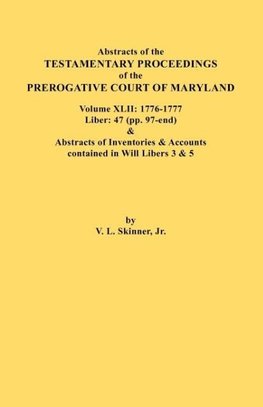 Abstracts of the
TESTAMENTARY PROCEEDINGS
of the
PREROGATIVE COURT OF MARYLAND

Volume XLII: 1776-1777
Liber: 47 (pp. 97-end)
&
Abstracts of Inventories & Accounts
contained in Will Libers 3 & 5

by
V. L. Skinner, Jr.